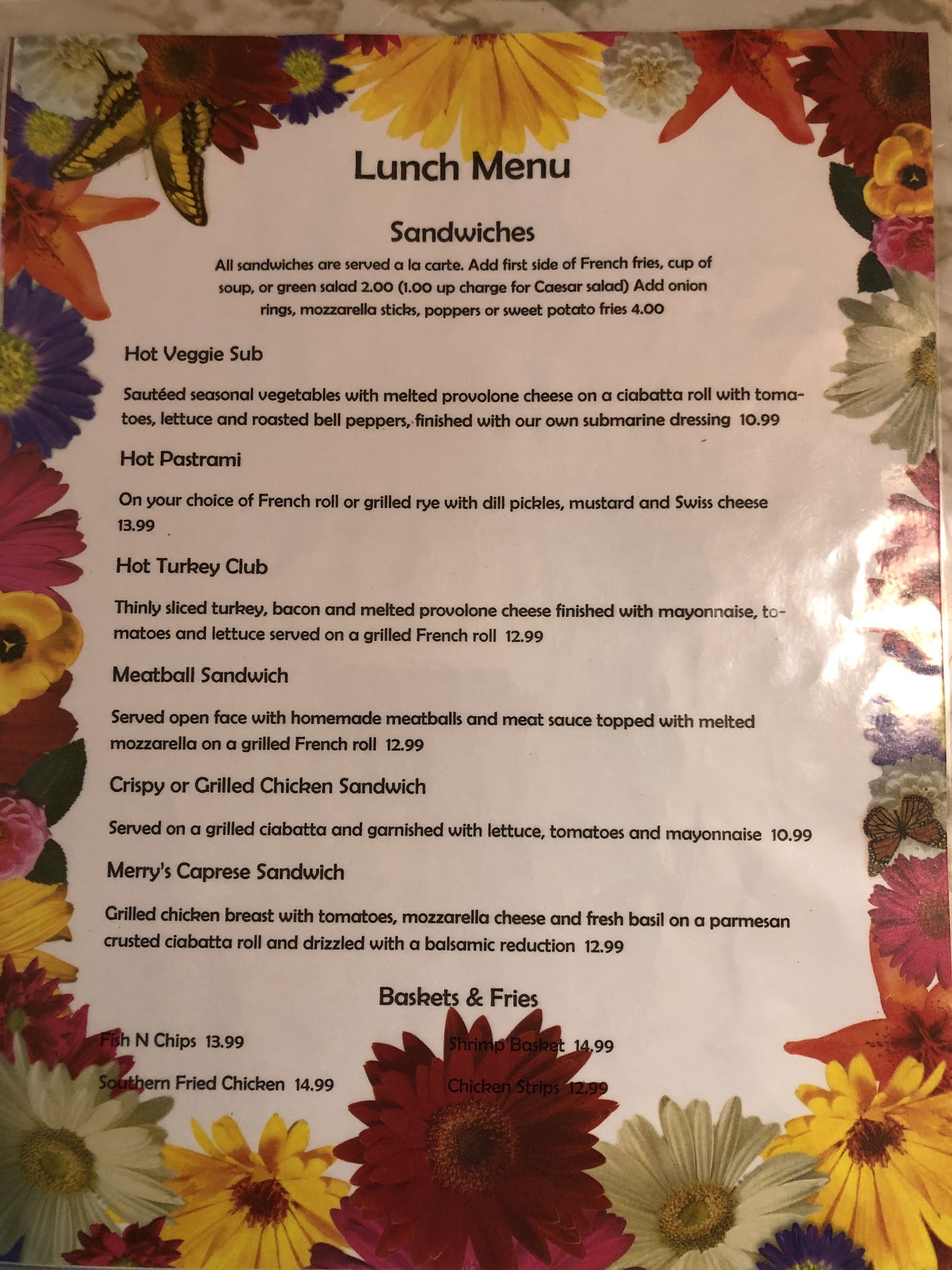 Lunch Menu

Sandwiches

All sandwiches are served a la carte. Add first side of French fries, cup of soup, or green salad 2.00 (1.00 up charge for Caesar salad) Add onion rings, mozzarella sticks, poppers or sweet potato fries 4.00

Hot Veggie Sub

Sautéed seasonal vegetables with melted provolone cheese on a ciabatta roll with tomatoes, lettuce and roasted bell peppers, finished with our own submarine dressing 10.99

Hot Pastrami

On your choice of French roll or grilled rye with dill pickles, mustard and Swiss cheese 13.99

Hot Turkey Club

Thinly sliced turkey, bacon and melted provolone cheese finished with mayonnaise, tomatoes and lettuce served on a grilled French roll 12.99

Meatball Sandwich

Served open face with homemade meatballs and meat sauce topped with melted mozzarella on a grilled French roll 12.99

Crispy or Grilled Chicken Sandwich

Served on a grilled ciabatta and garnished with lettuce, tomatoes and mayonnaise 10.99

Merry's Caprese Sandwich

Grilled chicken breast with tomatoes, mozzarella cheese and fresh basil on a parmesan crusted ciabatta roll and drizzled with a balsamic reduction 12.99

Baskets & Fries

Fish N Chips 13.99

Southern Fried Chicken 14.99

Shrimp Basket 14.99

Chicken Strips 12.99